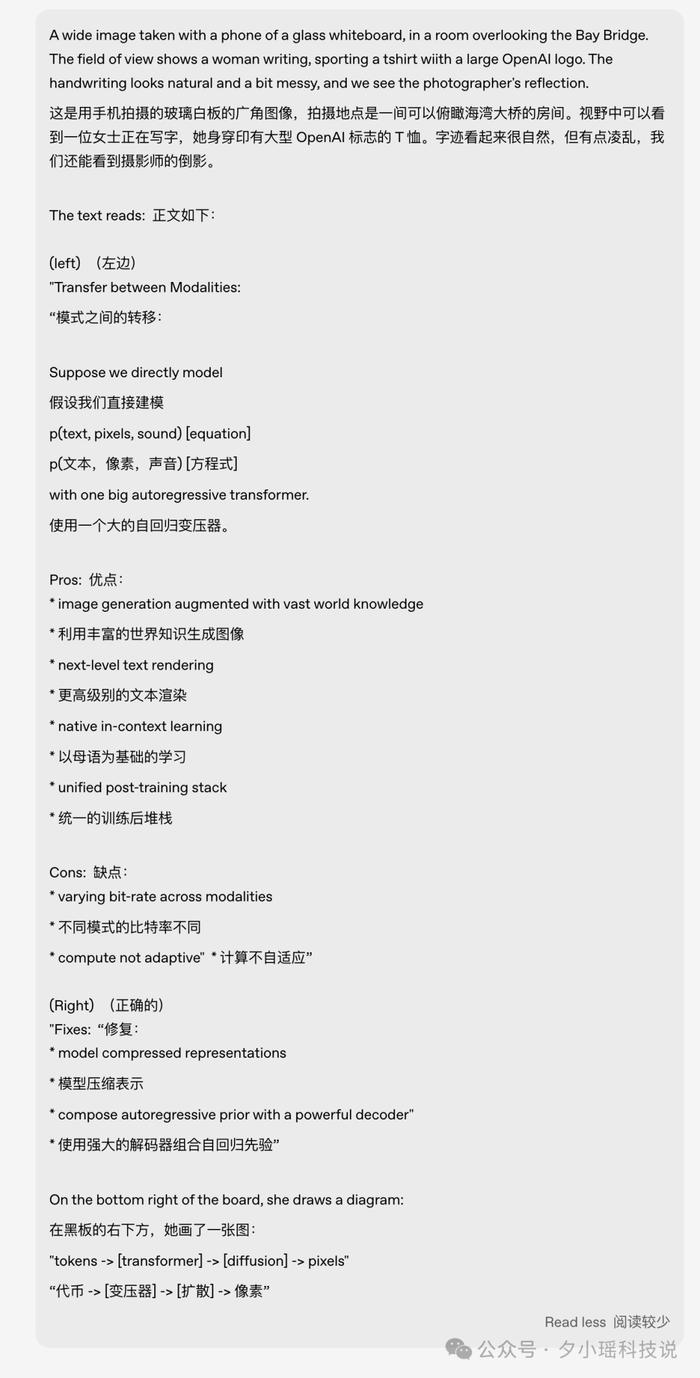 A wide image taken with a phone of a glass whiteboard, in a room overlooking the Bay Bridge. The field of view shows a woman writing, sporting a tshirt wiith a large OpenAI logo. The handwriting looks natural and a bit messy, and we see the photographer's reflection.

这是用手机拍摄的玻璃白板的广角图像，拍摄地点是一间可以俯瞰海湾大桥的房间。视野中可以看到一位女士正在写字，她身穿印有大型 OpenAI 标志的 T 恤。字迹看起来很自然，但有点凌乱，我们还能看到摄影师的倒影。

The text reads: 正文如下：

(left) （左边）
"Transfer between Modalities:
“模式之间的转移：

Suppose we directly model
假设我们直接建模
p(text, pixels, sound) [equation]
p(文本，像素，声音) [方程式]
with one big autoregressive transformer.
使用一个大的自回归变压器。

Pros: 优点：
* image generation augmented with vast world knowledge
* 利用丰富的世界知识生成图像
* next-level text rendering
* 更高级别的文本渲染
* native in-context learning
* 以母语为基础的学习
* unified post-training stack
* 统一的训练后堆栈

Cons: 缺点：
* varying bit-rate across modalities
* 不同模式的比特率不同
* compute not adaptive" * 计算不自适应”

(Right) （正确的）
"Fixes: “修复：
* model compressed representations
* 模型压缩表示
* compose autoregressive prior with a powerful decoder"
* 使用强大的解码器组合自回归先验”

On the bottom right of the board, she draws a diagram:
在黑板的右下方，她画了一张图：
"tokens -> [transformer] -> [diffusion] -> pixels"
“代币 -> [变压器] -> [扩散] -> 像素”

Read less 阅读较少

公众号 · 夕小瑶科技说